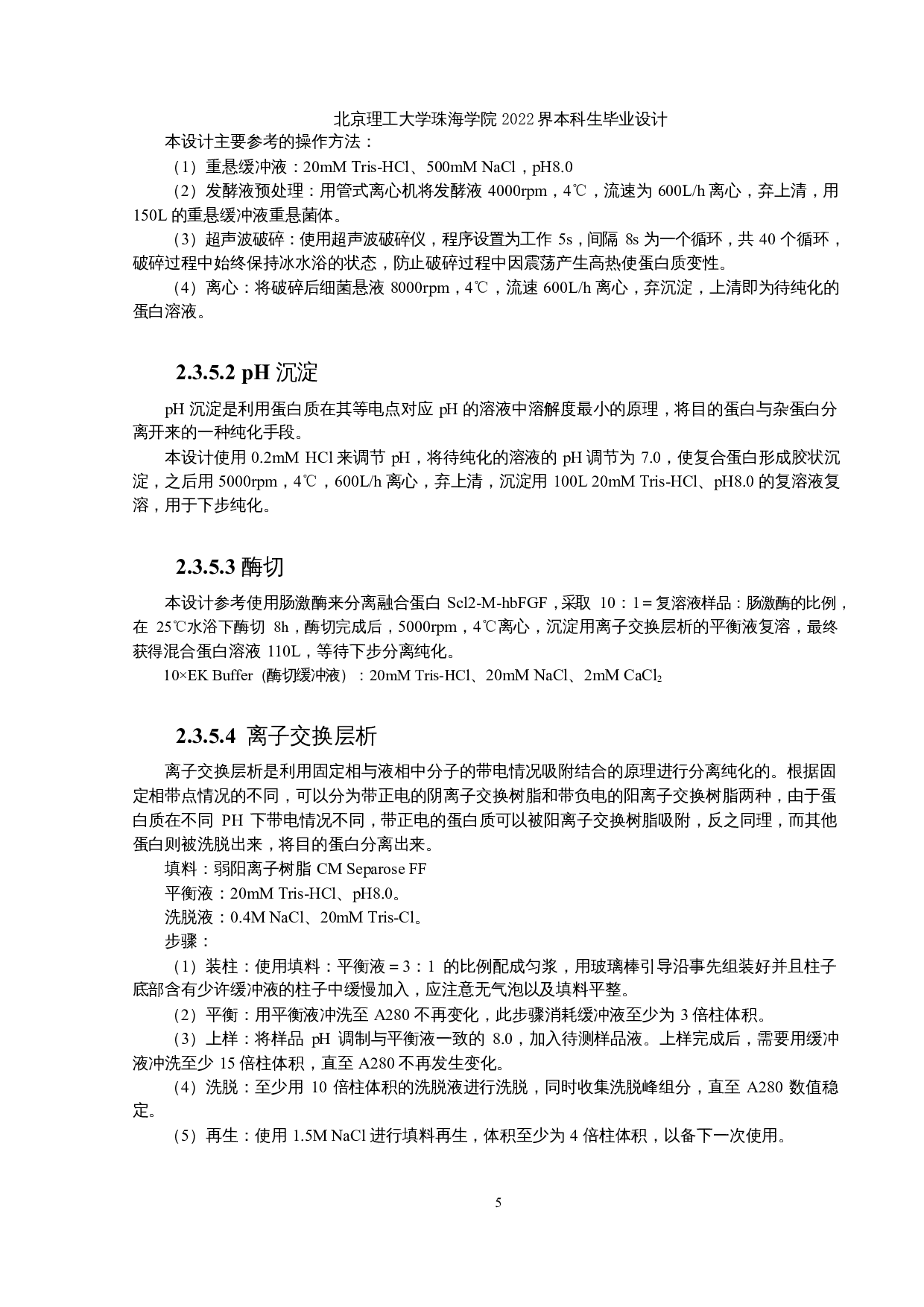 北京理工大学珠海学院 2022 界本科生毕业设计

本设计主要参考的操作方法：

（1）重悬缓冲液：20mM Tris-HCl、500mM NaCl，pH8.0

（2）发酵液预处理：用管式离心机将发酵液 4000rpm，4℃，流速为 600L/h 离心，弃上清，用 150L 的重悬缓冲液重悬菌体。

（3）超声波破碎：使用超声波破碎仪，程序设置为工作 5s，间隔 8s 为一个循环，共 40 个循环，破碎过程中始终保持冰水浴的状态，防止破碎过程中因震荡产生高热使蛋白质变性。

（4）离心：将破碎后细菌悬液 8000rpm，4℃，流速 600L/h 离心，弃沉淀，上清即为待纯化的蛋白溶液。

2.3.5.2 pH 沉淀

pH 沉淀是利用蛋白质在其等电点对应 pH 的溶液中溶解度最小的原理，将目的蛋白与杂蛋白分离开来的一种纯化手段。

本设计使用 0.2mM HCl 来调节 pH，将待纯化的溶液的 pH 调节为 7.0，使复合蛋白形成胶状沉淀，之后用 5000rpm，4℃，600L/h 离心，弃上清，沉淀用 100L 20mM Tris-HCl、pH8.0 的复溶液复溶，用于下步纯化。

2.3.5.3 酶切

本设计参考使用肠激酶来分离融合蛋白 Scl2-M-hbFGF，采取 10：1＝复溶液样品：肠激酶的比例，在 25℃水浴下酶切 8h，酶切完成后，5000rpm，4℃离心，沉淀用离子交换层析的平衡液复溶，最终获得混合蛋白溶液 110L，等待下步分离纯化。

10×EK Buffer（酶切缓冲液）：20mM Tris-HCl、20mM NaCl、2mM $CaCl_2$

2.3.5.4 离子交换层析

离子交换层析是利用固定相与液相中分子的带电情况吸附结合的原理进行分离纯化的。根据固定相带点情况的不同，可以分为带正电的阴离子交换树脂和带负电的阳离子交换树脂两种，由于蛋白质在不同 PH 下带电情况不同，带正电的蛋白质可以被阳离子交换树脂吸附，反之同理，而其他蛋白则被洗脱出来，将目的蛋白分离出来。

填料：弱阳离子树脂 CM Separose FF

平衡液：20mM Tris-HCl、pH8.0。

洗脱液：0.4M NaCl、20mM Tris-Cl。

步骤：

（1）装柱：使用填料：平衡液＝3：1 的比例配成匀浆，用玻璃棒引导沿事先组装好并且柱子底部含有少许缓冲液的柱子中缓慢加入，应注意无气泡以及填料平整。

（2）平衡：用平衡液冲洗至 A280 不再变化，此步骤消耗缓冲液至少为 3 倍柱体积。

（3）上样：将样品 pH 调制与平衡液一致的 8.0，加入待测样品液。上样完成后，需要用缓冲液冲洗至少 15 倍柱体积，直至 A280 不再发生变化。

（4）洗脱：至少用 10 倍柱体积的洗脱液进行洗脱，同时收集洗脱峰组分，直至 A280 数值稳定。

（5）再生：使用 1.5M NaCl 进行填料再生，体积至少为 4 倍柱体积，以备下一次使用。

5